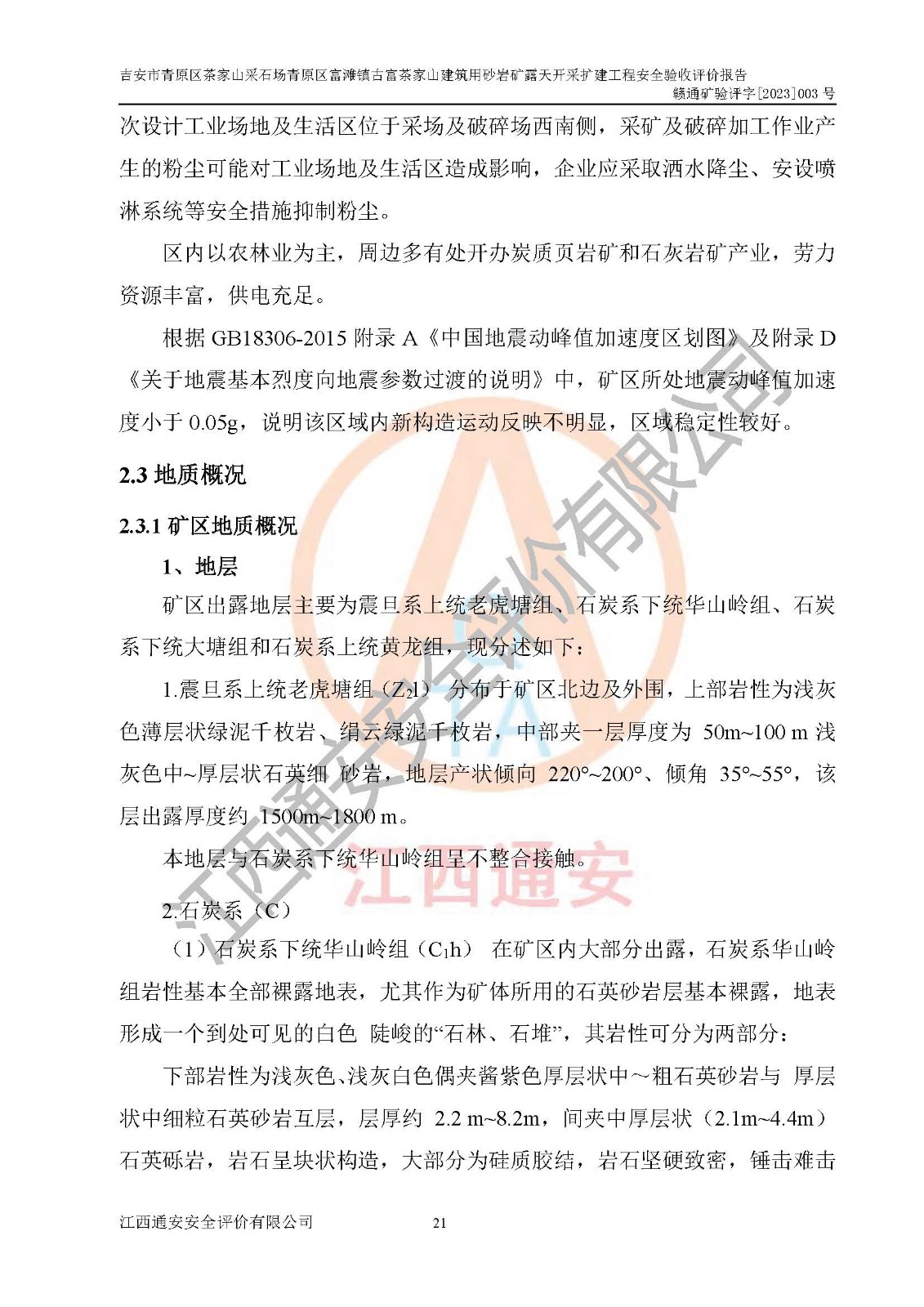 吉安市青原区茶家山采石场青原区富滩镇古富茶家山建筑用砂岩矿露天开采扩建工程安全验收评价报告
赣通矿验评字[2023]003 号

次设计工业场地及生活区位于采场及破碎场西南侧，采矿及破碎加工作业产生的粉尘可能对工业场地及生活区造成影响，企业应采取洒水降尘、安设喷淋系统等安全措施抑制粉尘。

区内以农林业为主，周边多有处开办炭质页岩矿和石灰岩矿产业，劳力资源丰富，供电充足。

根据 GB18306-2015 附录 A《中国地震动峰值加速度区划图》及附录 D《关于地震基本烈度向地震参数过渡的说明》中，矿区所处地震动峰值加速度小于 0.05g，说明该区域内新构造运动反映不明显，区域稳定性较好。

2.3 地质概况

2.3.1 矿区地质概况

1、地层

矿区出露地层主要为震旦系上统老虎塘组、石炭系下统华山岭组、石炭系下统大塘组和石炭系上统黄龙组，现分述如下：

1.震旦系上统老虎塘组（$Z_2l$） 分布于矿区北边及外围，上部岩性为浅灰色薄层状绿泥千枚岩、绢云绿泥千枚岩，中部夹一层厚度为 50m~100 m 浅灰色中~厚层状石英细 砂岩，地层产状倾向 220°~200°、倾角 35°~55°，该层出露厚度约 1500m~1800 m。

本地层与石炭系下统华山岭组呈不整合接触。

2.石炭系（C）

（1）石炭系下统华山岭组（$C_1h$） 在矿区内大部分出露，石炭系华山岭组岩性基本全部裸露地表，尤其作为矿体所用的石英砂岩层基本裸露，地表形成一个到处可见的白色 陡峻的“石林、石堆”，其岩性可分为两部分：

下部岩性为浅灰色、浅灰白色偶夹酱紫色厚层状中～粗石英砂岩与 厚层状中细粒石英砂岩互层，层厚约 2.2 m~8.2m，间夹中厚层状（2.1m~4.4m）石英砾岩，岩石呈块状构造，大部分为硅质胶结，岩石坚硬致密，锤击难击

江西通安安全评价有限公司 21

江西通安安全评价有限公司
江西通安